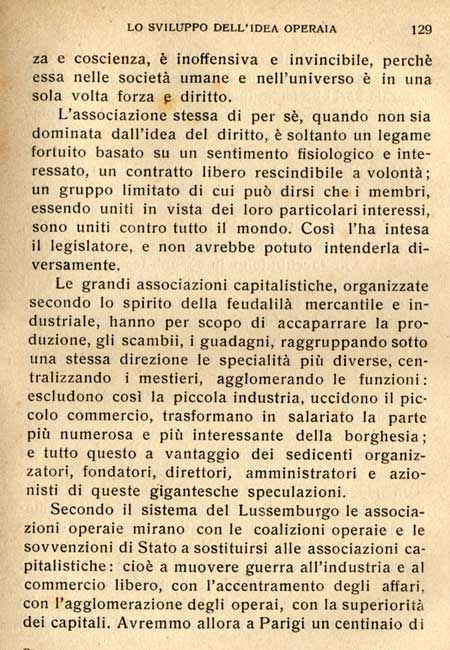 LO SVILUPPO DELL'IDEA OPERAIA 129

za e coscienza, è inoffensiva e invincibile, perchè essa nelle società umane e nell'universo è in una sola volta forza e diritto.

L'associazione stessa di per sè, quando non sia dominata dall'idea del diritto, è soltanto un legame fortuito basato su un sentimento fisiologico e interessato, un contratto libero rescindibile a volontà; un gruppo limitato di cui può dirsi che i membri, essendo uniti in vista dei loro particolari interessi, sono uniti contro tutto il mondo. Così l'ha intesa il legislatore, e non avrebbe potuto intenderla diversamente.

Le grandi associazioni capitalistiche, organizzate secondo lo spirito della feudalilà mercantile e industriale, hanno per scopo di accaparrare la produzione, gli scambii, i guadagni, raggruppando sotto una stessa direzione le specialità più diverse, centralizzando i mestieri, agglomerando le funzioni: escludono così la piccola industria, uccidono il piccolo commercio, trasformano in salariato la parte più numerosa e più interessante della borghesia; e tutto questo a vantaggio dei sedicenti organizzatori, fondatori, direttori, amministratori e azionisti di queste gigantesche speculazioni.

Secondo il sistema del Lussemburgo le associazioni operaie mirano con le coalizioni operaie e le sovvenzioni di Stato a sostituirsi alle associazioni capitalistiche: cioè a muovere guerra all'industria e al commercio libero, con l'accentramento degli affari, con l'agglomerazione degli operai, con la superiorità dei capitali. Avremmo allora a Parigi un centinaio di